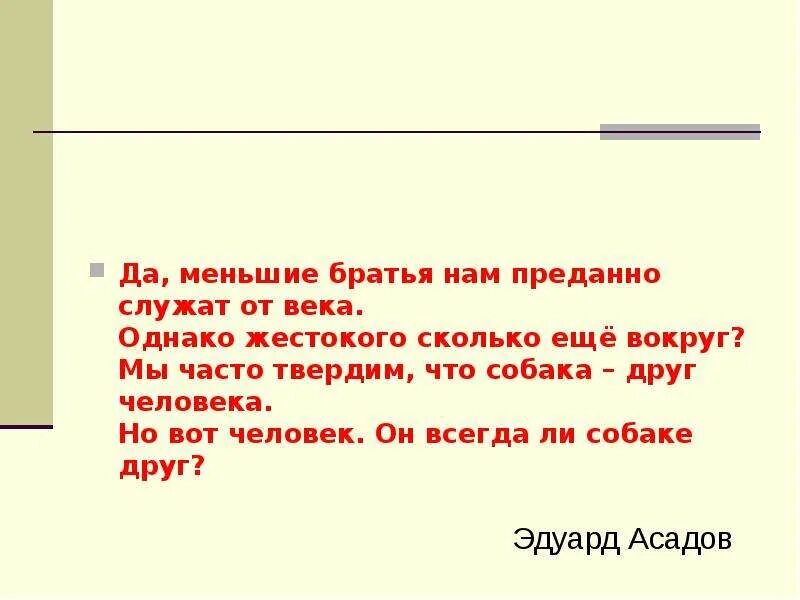 Да, меньшие братья нам преданно служат от века.
Однако жестокого сколько ещё вокруг?
Мы часто твердим, что собака – друг человека.
Но вот человек. Он всегда ли собаке друг?

Эдуард Асадов